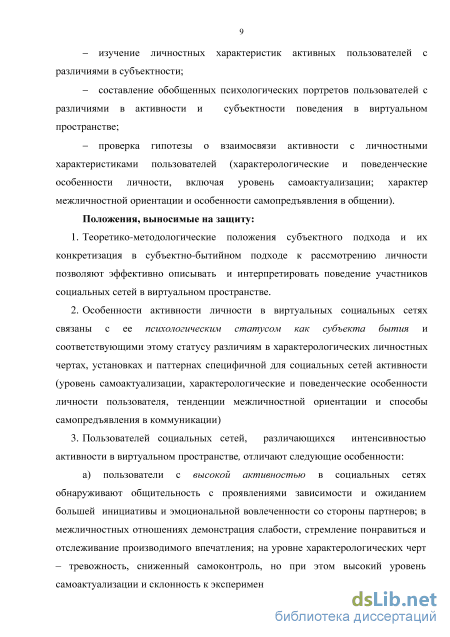 9

– изучение личностных характеристик активных пользователей с различиями в субъектности;

– составление обобщенных психологических портретов пользователей с различиями в активности и субъектности поведения в виртуальном пространстве;

– проверка гипотезы о взаимосвязи активности с личностными характеристиками пользователей (характерологические и поведенческие особенности личности, включая уровень самоактуализации; характер межличностной ориентации и особенности самопредъявления в общении).

Положения, выносимые на защиту:

1. Теоретико-методологические положения субъектного подхода и их конкретизация в субъектно-бытийном подходе к рассмотрению личности позволяют эффективно описывать и интерпретировать поведение участников социальных сетей в виртуальном пространстве.

2. Особенности активности личности в виртуальных социальных сетях связаны с ее психологическим статусом как субъекта бытия и соответствующими этому статусу различиям в характерологических личностных чертах, установках и паттернах специфичной для социальных сетей активности (уровень самоактуализации, характерологические и поведенческие особенности личности пользователя, тенденции межличностной ориентации и способы самопредъявления в коммуникации)

3. Пользователей социальных сетей, различающихся интенсивностью активности в виртуальном пространстве, отличают следующие особенности:

а) пользователи с высокой активностью в социальных сетях обнаруживают общительность с проявлениями зависимости и ожиданием большей инициативы и эмоциональной вовлеченности со стороны партнеров; в межличностных отношениях демонстрация слабости, стремление понравиться и отслеживание производимого впечатления; на уровне характерологических черт – тревожность, сниженный самоконтроль, но при этом высокий уровень самоактуализации и склонность к эксперимен

dsLib.net
библиотека диссертаций